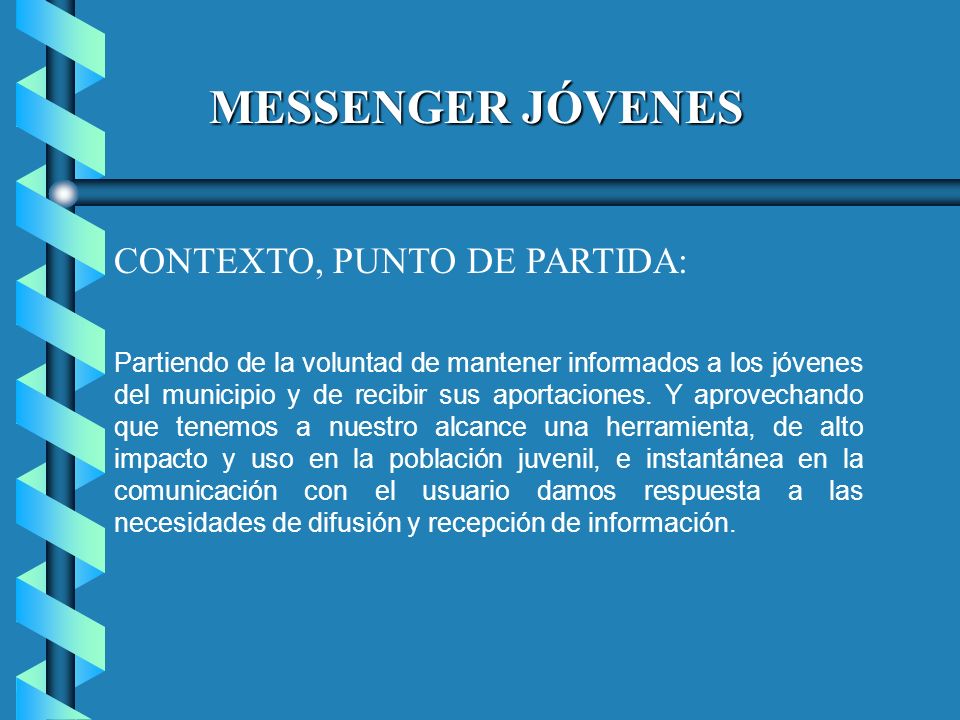 MESSENGER JÓVENES

CONTEXTO, PUNTO DE PARTIDA:

Partiendo de la voluntad de mantener informados a los jóvenes del municipio y de recibir sus aportaciones. Y aprovechando que tenemos a nuestro alcance una herramienta, de alto impacto y uso en la población juvenil, e instantánea en la comunicación con el usuario damos respuesta a las necesidades de difusión y recepción de información.